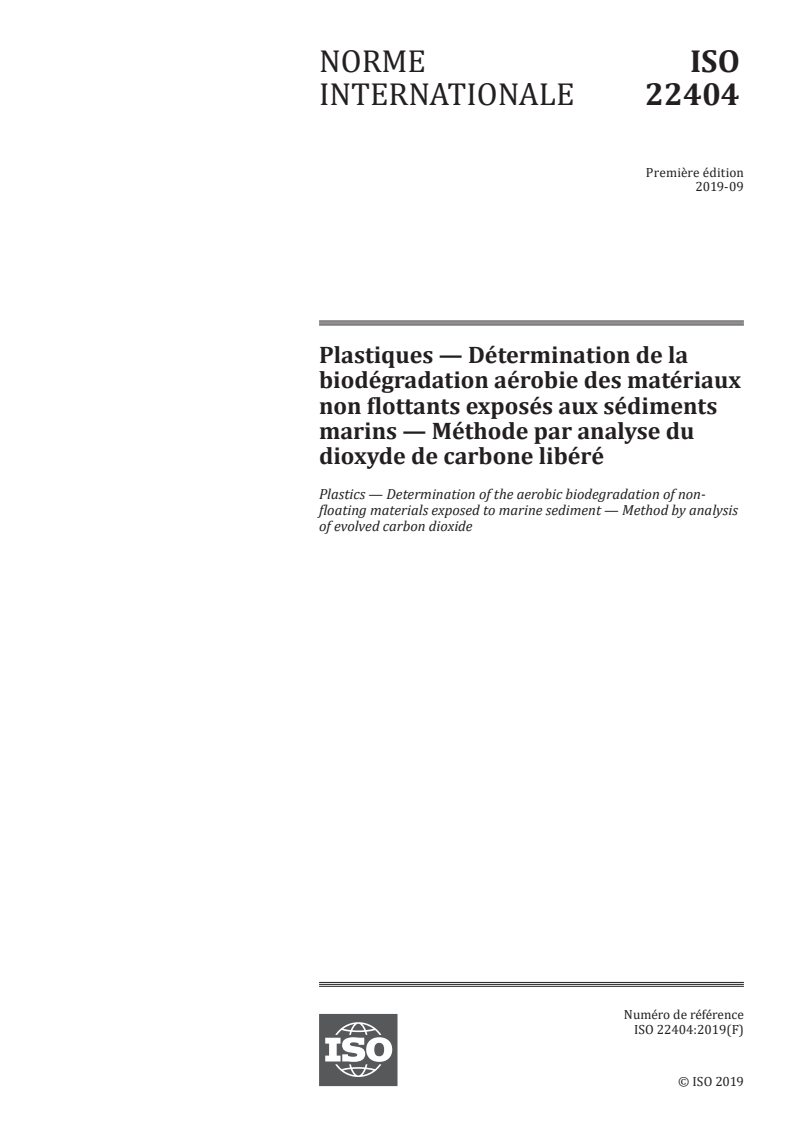 NORME INTERNATIONALE

ISO 22404

Première édition
2019-09

Plastiques — Détermination de la biodégradation aérobie des matériaux non flottants exposés aux sédiments marins — Méthode par analyse du dioxyde de carbone libéré

Plastics — Determination of the aerobic biodegradation of non-floating materials exposed to marine sediment — Method by analysis of evolved carbon dioxide

ISO

Numéro de référence
ISO 22404:2019(F)

© ISO 2019